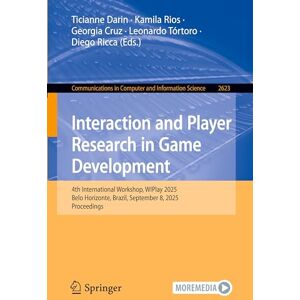 Ticianne Darin · Kamila Rios · Georgia Cruz · Leonardo Tórtoro · Diego Ricca (Eds.)

Communications in Computer and Information Science 2623

Interaction and Player Research in Game Development

4th International Workshop, WIPlay 2025
Belo Horizonte, Brazil, September 8, 2025
Proceedings

Springer

MOREMEDIA